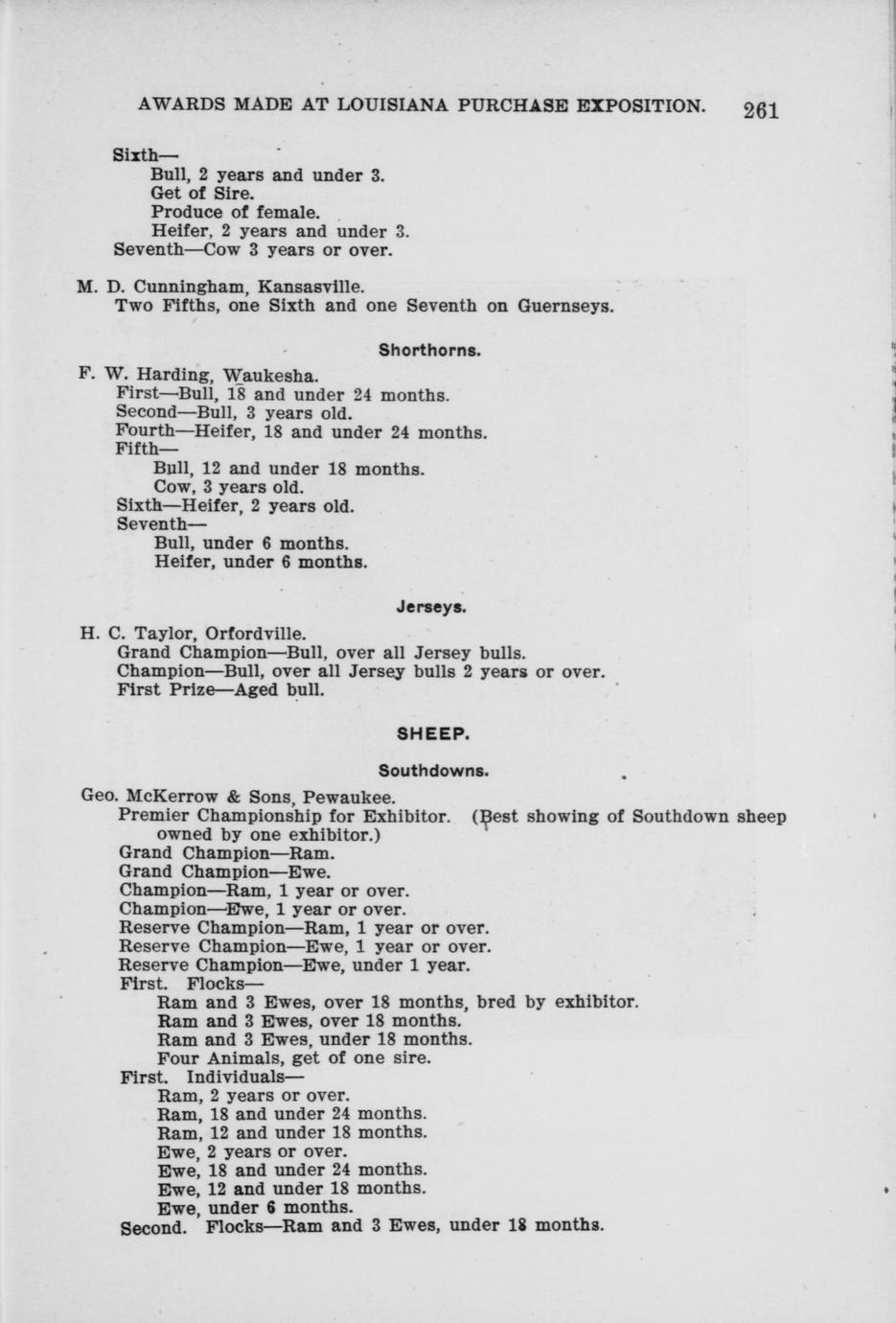 AWARDS MADE AT LOUISIANA PURCHASE EXPOSITION. 261

Sixth—
Bull, 2 years and under 3.
Get of Sire.
Produce of female.
Heifer, 2 years and under 3.
Seventh—Cow 3 years or over.

M. D. Cunningham, Kansasville.
Two Fifths, one Sixth and one Seventh on Guernseys.

Shorthorns.

F. W. Harding, Waukesha.
First—Bull, 18 and under 24 months.
Second—Bull, 3 years old.
Fourth—Heifer, 18 and under 24 months.
Fifth—
Bull, 12 and under 18 months.
Cow, 3 years old.
Sixth—Heifer, 2 years old.
Seventh—
Bull, under 6 months.
Heifer, under 6 months.

Jerseys.

H. C. Taylor, Orfordville.
Grand Champion—Bull, over all Jersey bulls.
Champion—Bull, over all Jersey bulls 2 years or over.
First Prize—Aged bull.

SHEEP.

Southdowns.

Geo. McKerrow & Sons, Pewaukee.
Premier Championship for Exhibitor. (Best showing of Southdown sheep owned by one exhibitor.)
Grand Champion—Ram.
Grand Champion—Ewe.
Champion—Ram, 1 year or over.
Champion—Ewe, 1 year or over.
Reserve Champion—Ram, 1 year or over.
Reserve Champion—Ewe, 1 year or over.
Reserve Champion—Ewe, under 1 year.
First. Flocks—
Ram and 3 Ewes, over 18 months, bred by exhibitor.
Ram and 3 Ewes, over 18 months.
Ram and 3 Ewes, under 18 months.
Four Animals, get of one sire.
First. Individuals—
Ram, 2 years or over.
Ram, 18 and under 24 months.
Ram, 12 and under 18 months.
Ewe, 2 years or over.
Ewe, 18 and under 24 months.
Ewe, 12 and under 18 months.
Ewe, under 6 months.
Second. Flocks—Ram and 3 Ewes, under 18 months.